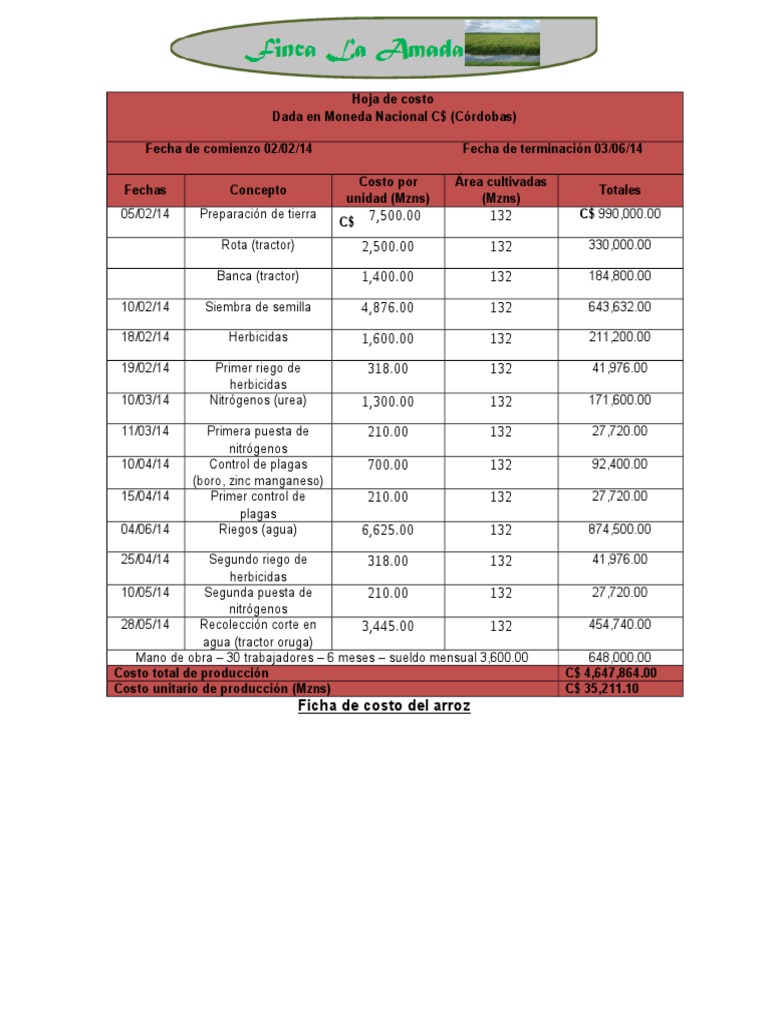 Finca La Amada

Hoja de costo
Dada en Moneda Nacional C$ (Córdobas)

Fecha de comienzo 02/02/14 Fecha de terminación 03/06/14

| Fechas | Concepto | Costo por unidad (Mzns) | Área cultivadas (Mzns) | Totales |
|---|---|---|---|---|
| 05/02/14 | Preparación de tierra | C$ 7,500.00 | 132 | C$ 990,000.00 |
| | Rota (tractor) | 2,500.00 | 132 | 330,000.00 |
| | Banca (tractor) | 1,400.00 | 132 | 184,800.00 |
| 10/02/14 | Siembra de semilla | 4,876.00 | 132 | 643,632.00 |
| 18/02/14 | Herbicidas | 1,600.00 | 132 | 211,200.00 |
| 19/02/14 | Primer riego de herbicidas | 318.00 | 132 | 41,976.00 |
| 10/03/14 | Nitrógenos (urea) | 1,300.00 | 132 | 171,600.00 |
| 11/03/14 | Primera puesta de nitrógenos | 210.00 | 132 | 27,720.00 |
| 10/04/14 | Control de plagas (boro, zinc manganeso) | 700.00 | 132 | 92,400.00 |
| 15/04/14 | Primer control de plagas | 210.00 | 132 | 27,720.00 |
| 04/06/14 | Riegos (agua) | 6,625.00 | 132 | 874,500.00 |
| 25/04/14 | Segundo riego de herbicidas | 318.00 | 132 | 41,976.00 |
| 10/05/14 | Segunda puesta de nitrógenos | 210.00 | 132 | 27,720.00 |
| 28/05/14 | Recolección corte en agua (tractor oruga) | 3,445.00 | 132 | 454,740.00 |
| Mano de obra – 30 trabajadores – 6 meses – sueldo mensual 3,600.00 | | | | 648,000.00 |
| Costo total de producción | | | | C$ 4,647,864.00 |
| Costo unitario de producción (Mzns) | | | | C$ 35,211.10 |

Ficha de costo del arroz